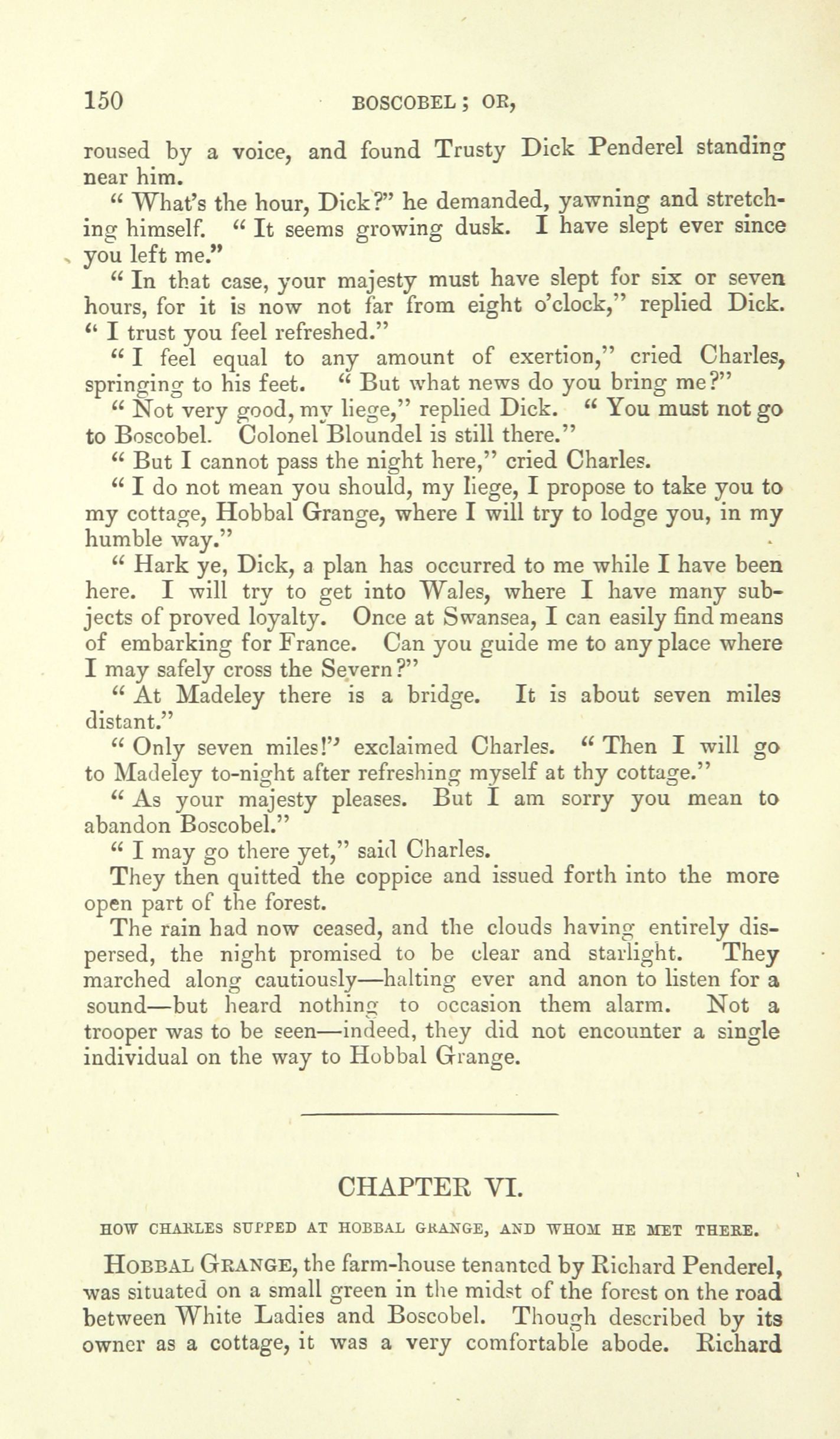 150 BOSCOBEL; OR,

roused by a voice, and found Trusty Dick Penderel standing near him.

"What's the hour, Dick?" he demanded, yawning and stretching himself. "It seems growing dusk. I have slept ever since you left me."

"In that case, your majesty must have slept for six or seven hours, for it is now not far from eight o'clock," replied Dick. "I trust you feel refreshed."

"I feel equal to any amount of exertion," cried Charles, springing to his feet. "But what news do you bring me?"

"Not very good, my liege," replied Dick. "You must not go to Boscobel. Colonel Bloundel is still there."

"But I cannot pass the night here," cried Charles.

"I do not mean you should, my liege, I propose to take you to my cottage, Hobbal Grange, where I will try to lodge you, in my humble way."

"Hark ye, Dick, a plan has occurred to me while I have been here. I will try to get into Wales, where I have many subjects of proved loyalty. Once at Swansea, I can easily find means of embarking for France. Can you guide me to any place where I may safely cross the Severn?"

"At Madeley there is a bridge. It is about seven miles distant."

"Only seven miles!" exclaimed Charles. "Then I will go to Madeley to-night after refreshing myself at thy cottage."

"As your majesty pleases. But I am sorry you mean to abandon Boscobel."

"I may go there yet," said Charles.

They then quitted the coppice and issued forth into the more open part of the forest.

The rain had now ceased, and the clouds having entirely dispersed, the night promised to be clear and starlight. They marched along cautiously—halting ever and anon to listen for a sound—but heard nothing to occasion them alarm. Not a trooper was to be seen—indeed, they did not encounter a single individual on the way to Hobbal Grange.

CHAPTER VI.

HOW CHARLES SUPPED AT HOBBAL GRANGE, AND WHOM HE MET THERE.

HOBBAL GRANGE, the farm-house tenanted by Richard Penderel, was situated on a small green in the midst of the forest on the road between White Ladies and Boscobel. Though described by its owner as a cottage, it was a very comfortable abode. Richard